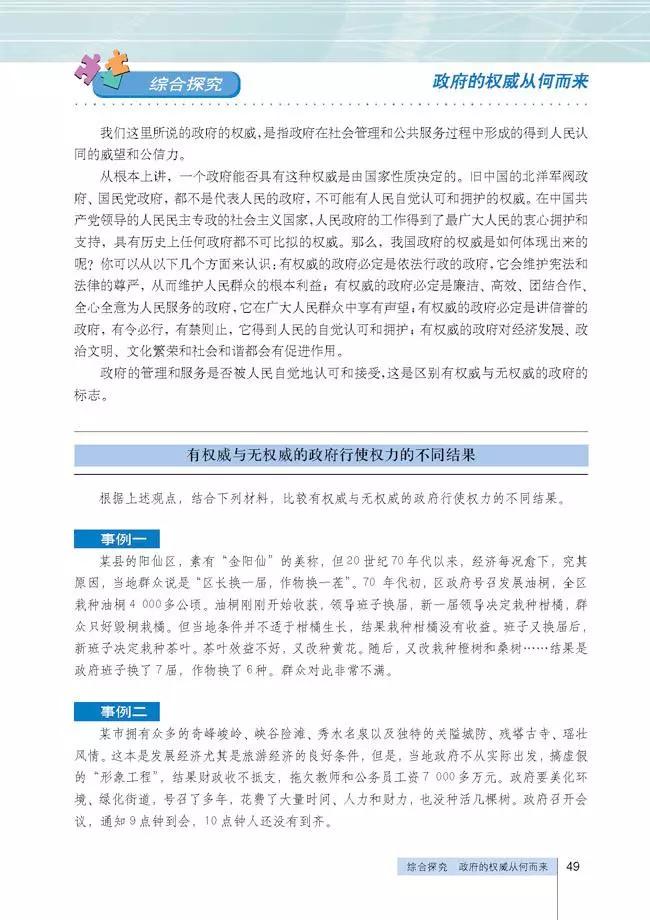 综合探究

政府的权威从何而来

我们这里所说的政府的权威，是指政府在社会管理和公共服务过程中形成的得到人民认同的威望和公信力。

从根本上讲，一个政府能否具有这种权威是由国家性质决定的。旧中国的北洋军阀政府、国民党政府，都不是代表人民的政府，不可能有人民自觉认可和拥护的权威。在中国共产党领导的人民民主专政的社会主义国家，人民政府的工作得到了最广大人民的衷心拥护和支持，具有历史上任何政府都不可比拟的权威。那么，我国政府的权威是如何体现出来的呢？你可以从以下几个方面来认识：有权威的政府必定是依法行政的政府，它会维护宪法和法律的尊严，从而维护人民群众的根本利益；有权威的政府必定是廉洁、高效、团结合作、全心全意为人民服务的政府，它在广大人民群众中享有声望；有权威的政府必定是讲信誉的政府，有令必行，有禁则止，它得到人民的自觉认可和拥护；有权威的政府对经济发展、政治文明、文化繁荣和社会和谐都会有促进作用。

政府的管理和服务是否被人民自觉地认可和接受，这是区别有权威与无权威的政府的标志。

有权威与无权威的政府行使权力的不同结果

根据上述观点，结合下列材料，比较有权威与无权威的政府行使权力的不同结果。

事例一

某县的阳仙区，素有“金阳仙”的美称，但20世纪70年代以来，经济每况愈下，究其原因，当地群众说是“区长换一届，作物换一茬”。70年代初，区政府号召发展油桐，全区栽种油桐4 000多公顷。油桐刚刚开始收获，领导班子换届，新一届领导决定栽种柑橘，群众只好毁桐栽橘。但当地条件并不适于柑橘生长，结果栽种柑橘没有收益。班子又换届后，新班子决定栽种茶叶。茶叶效益不好，又改种黄花。随后，又改栽种橙树和桑树……结果是政府班子换了7届，作物换了6种。群众对此非常不满。

事例二

某市拥有众多的奇峰峻岭、峡谷险滩、秀水名泉以及独特的关隘城防、残塔古寺、瑶壮风情。这本是发展经济尤其是旅游经济的良好条件，但是，当地政府不从实际出发，搞虚假的“形象工程”，结果财政收不抵支，拖欠教师和公务员工资7 000多万元。政府要美化环境、绿化街道，号召了多年，花费了大量时间、人力和财力，也没种活几棵树。政府召开会议，通知9点钟到会，10点钟人还没有到齐。

综合探究　政府的权威从何而来　49